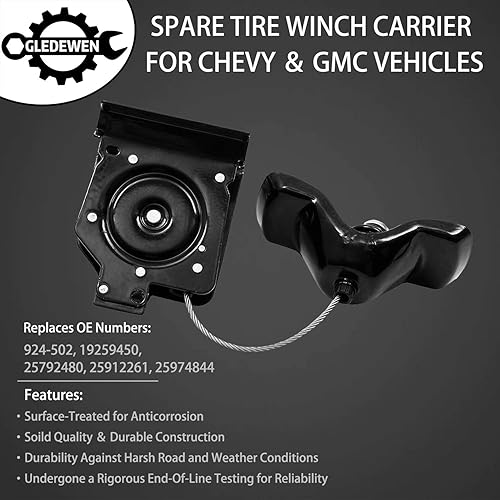 GLEDEWEN

SPARE TIRE WINCH CARRIER FOR CHEVY & GMC VEHICLES

Replaces OE Numbers:
924-502, 19259450, 25792480, 25912261, 25974844

Features:
• Surface-Treated for Anticorrosion
• Soild Quality & Durable Construction
• Durability Against Harsh Road and Weather Conditions
• Undergone a Rigorous End-Of-Line Testing for Reliability